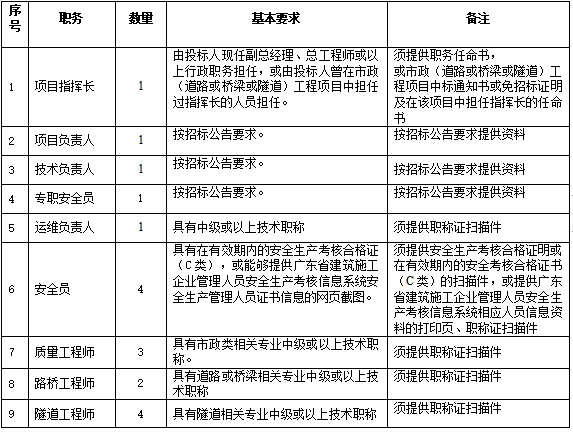 | 序号 | 职务 | 数量 | 基本要求 | 备注 |
|---|---|---|---|---|
| 1 | 项目指挥长 | 1 | 由投标人现任副总经理、总工程师或以上行政职务担任，或由投标人曾在市政（道路或桥梁或隧道）工程项目中担任过指挥长的人员担任。 | 须提供职务任命书，或市政（道路或桥梁或隧道）工程项目中标通知书或免招标证明及在该项目中担任指挥长的任命书 |
| 2 | 项目负责人 | 1 | 按招标公告要求。 | 按招标公告要求提供资料 |
| 3 | 技术负责人 | 1 | 按招标公告要求。 | 按招标公告要求提供资料 |
| 4 | 专职安全员 | 1 | 按招标公告要求。 | 按招标公告要求提供资料 |
| 5 | 运维负责人 | 1 | 具有中级或以上技术职称 | 须提供职称证扫描件 |
| 6 | 安全员 | 4 | 具有在有效期内的安全生产考核合格证（C类），或能够提供广东省建筑施工企业管理人员安全生产考核信息系统安全生产管理人员证书信息的网页截图。 | 须提供安全生产考核合格证明或在有效期内的安全考核合格证书（C类）的扫描件，或提供广东省建筑施工企业管理人员安全生产考核信息系统相应人员信息资料的打印页、职称证扫描件 |
| 7 | 质量工程师 | 3 | 具有市政类相关专业中级或以上技术职称。 | 须提供职称证扫描件 |
| 8 | 路桥工程师 | 2 | 具有道路或桥梁相关专业中级或以上技术职称 | 须提供职称证扫描件 |
| 9 | 隧道工程师 | 4 | 具有隧道相关专业中级或以上技术职称 | 须提供职称证扫描件 |